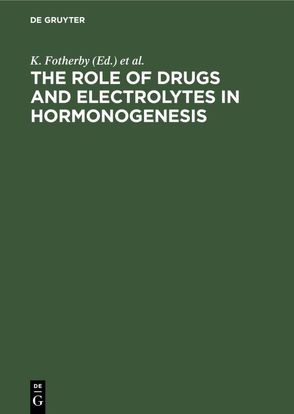 DE GRUYTER

K. Fotherby (Ed.) et al.

THE ROLE OF DRUGS AND ELECTROLYTES IN HORMONOGENESIS

DE
G